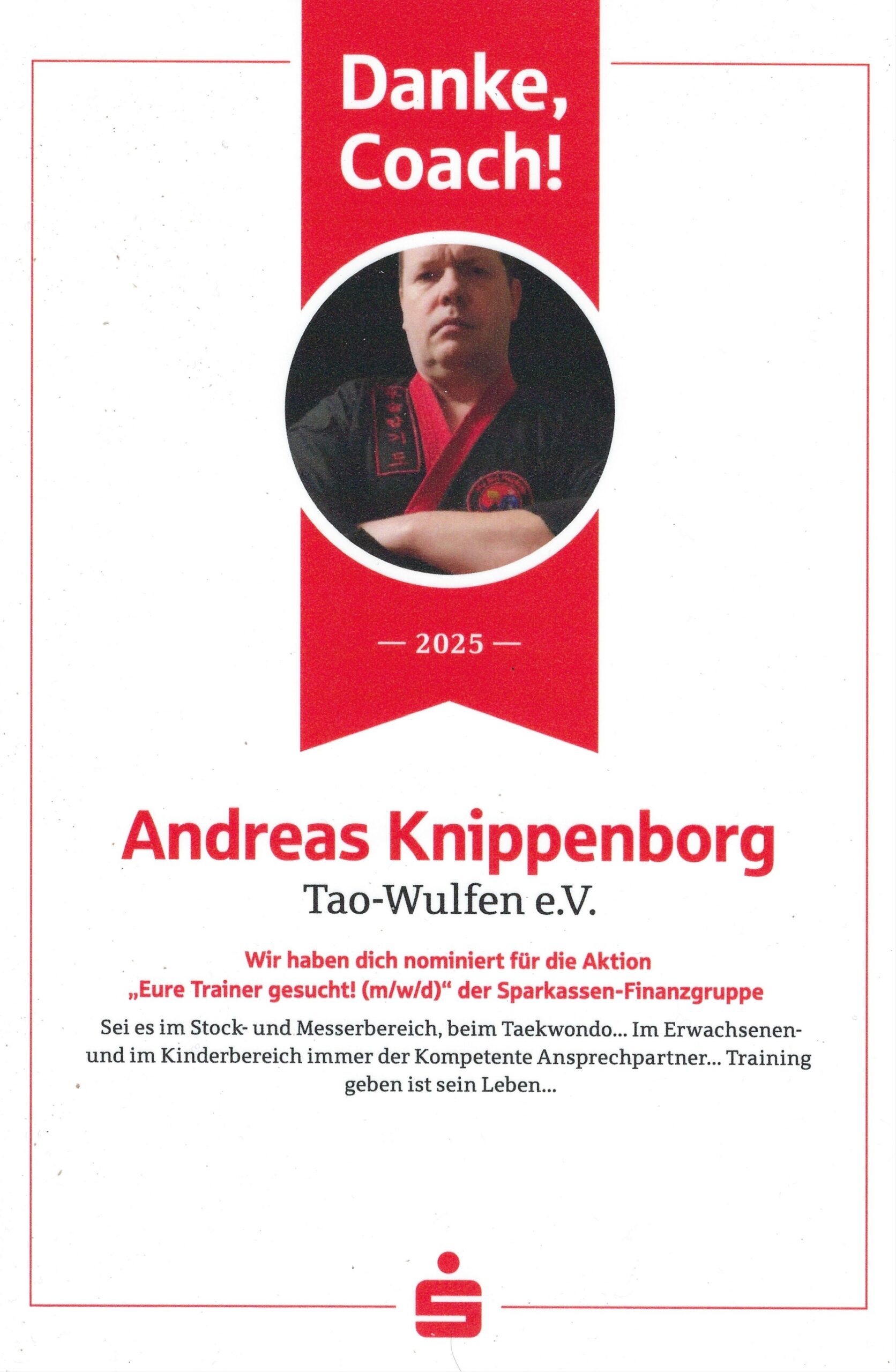 Danke, Coach!

— 2025 —

Andreas Knippenborg

Tao-Wulfen e.V.

Wir haben dich nominiert für die Aktion „Eure Trainer gesucht! (m/w/d)“ der Sparkassen-Finanzgruppe

Sei es im Stock- und Messerbereich, beim Taekwondo... Im Erwachsenen- und im Kinderbereich immer der Kompetente Ansprechpartner... Training geben ist sein Leben...